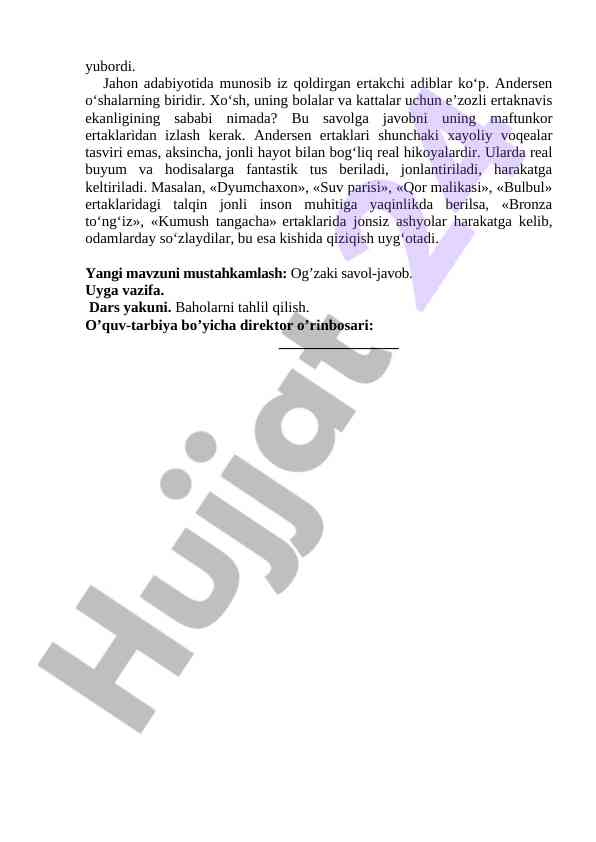 yubordi.

Jahon adabiyotida munosib iz qoldirgan ertakchi adiblar ko'p. Andersen o'shalarning biridir. Xo'sh, uning bolalar va kattalar uchun e'zozli ertaknavis ekanligining sababi nimada? Bu savolga javobni uning maftunkor ertaklaridan izlash kerak. Andersen ertaklari shunchaki xayoliy voqealar tasviri emas, aksincha, jonli hayot bilan bog'liq real hikoyalardir. Ularda real buyum va hodisalarga fantastik tus beriladi, jonlantiriladi, harakatga keltiriladi. Masalan, «Dyumchaxon», «Suv parisi», «Qor malikasi», «Bulbul» ertaklaridagi talqin jonli inson muhitiga yaqinlikda berilsa, «Bronza to'ng'iz», «Kumush tangacha» ertaklarida jonsiz ashyolar harakatga kelib, odamlarday so'zlaydilar, bu esa kishida qiziqish uyg'otadi.

Yangi mavzuni mustahkamlash: Og'zaki savol-javob.
Uyga vazifa.
Dars yakuni. Baholarni tahlil qilish.
O'quv-tarbiya bo'yicha direktor o'rinbosari:
____

Hujjat